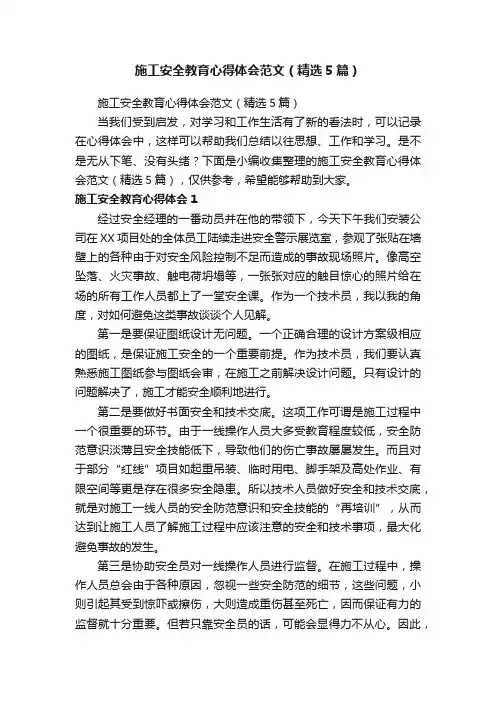 施工安全教育心得体会范文（精选5篇）

施工安全教育心得体会范文（精选5篇）

当我们受到启发，对学习和工作生活有了新的看法时，可以记录在心得体会中，这样可以帮助我们总结以往思想、工作和学习。是不是无从下笔、没有头绪？下面是小编收集整理的施工安全教育心得体会范文（精选5篇），仅供参考，希望能够帮助到大家。

施工安全教育心得体会1

经过安全经理的一番动员并在他的带领下，今天下午我们安装公司在XX项目处的全体员工陆续走进安全警示展览室，参观了张贴在墙壁上的各种由于对安全风险控制不足而造成的事故现场照片。像高空坠落、火灾事故、触电荷坍塌等，一张张对应的触目惊心的照片给在场的所有工作人员都上了一堂安全课。作为一个技术员，我以我的角度，对如何避免这类事故谈谈个人见解。

第一是要保证图纸设计无问题。一个正确合理的设计方案级相应的图纸，是保证施工安全的一个重要前提。作为技术员，我们要认真熟悉施工图纸参与图纸会审，在施工之前解决设计问题。只有设计的问题解决了，施工才能安全顺利地进行。

第二是要做好书面安全和技术交底。这项工作可谓是施工过程中一个很重要的环节。由于一线操作人员大多受教育程度较低，安全防范意识淡薄且安全技能低下，导致他们的伤亡事故屡屡发生。而且对于部分“红线”项目如起重吊装、临时用电、脚手架及高处作业、有限空间等更是存在很多安全隐患。所以技术人员做好安全和技术交底，就是对施工一线人员的安全防范意识和安全技能的“再培训”，从而达到让施工人员了解施工过程中应该注意的安全和技术事项，最大化避免事故的发生。

第三是协助安全员对一线操作人员进行监督。在施工过程中，操作人员总会由于各种原因，忽视一些安全防范的细节，这些问题，小则引起其受到惊吓或擦伤，大则造成重伤甚至死亡，因而保证有力的监督就十分重要。但若只靠安全员的话，可能会显得力不从心。因此，